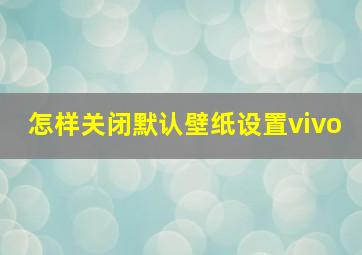 怎样关闭默认壁纸设置vivo